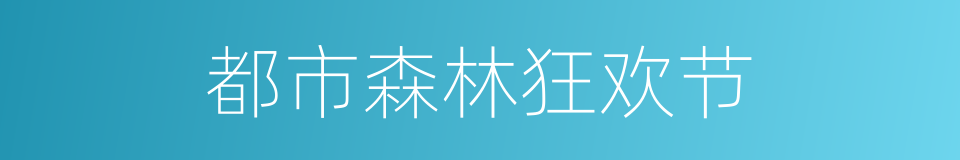 都市森林狂欢节